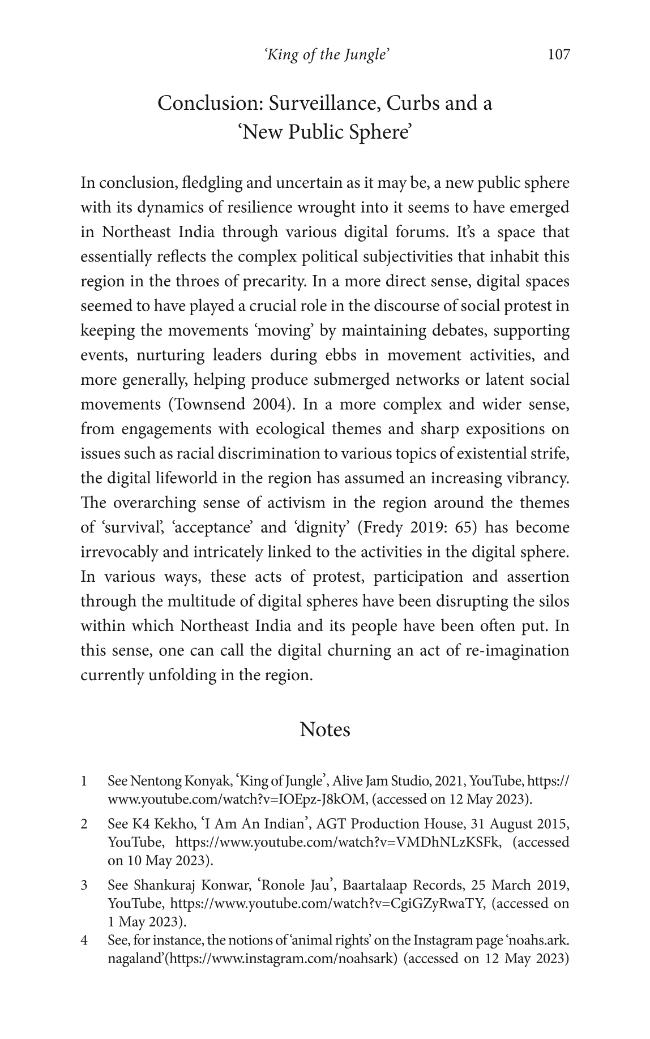 'King of the Jungle' 107

Conclusion: Surveillance, Curbs and a 'New Public Sphere'

In conclusion, fledgling and uncertain as it may be, a new public sphere with its dynamics of resilience wrought into it seems to have emerged in Northeast India through various digital forums. It's a space that essentially reflects the complex political subjectivities that inhabit this region in the throes of precarity. In a more direct sense, digital spaces seemed to have played a crucial role in the discourse of social protest in keeping the movements 'moving' by maintaining debates, supporting events, nurturing leaders during ebbs in movement activities, and more generally, helping produce submerged networks or latent social movements (Townsend 2004). In a more complex and wider sense, from engagements with ecological themes and sharp expositions on issues such as racial discrimination to various topics of existential strife, the digital lifeworld in the region has assumed an increasing vibrancy. The overarching sense of activism in the region around the themes of 'survival', 'acceptance' and 'dignity' (Fredy 2019: 65) has become irrevocably and intricately linked to the activities in the digital sphere. In various ways, these acts of protest, participation and assertion through the multitude of digital spheres have been disrupting the silos within which Northeast India and its people have been often put. In this sense, one can call the digital churning an act of re-imagination currently unfolding in the region.

Notes

1 See Nentong Konyak, 'King of Jungle', Alive Jam Studio, 2021, YouTube, https://www.youtube.com/watch?v=IOEpz-J8kOM, (accessed on 12 May 2023).

2 See K4 Kekho, 'I Am An Indian', AGT Production House, 31 August 2015, YouTube, https://www.youtube.com/watch?v=VMDhNLzKSFk, (accessed on 10 May 2023).

3 See Shankuraj Konwar, 'Ronole Jau', Baartalaap Records, 25 March 2019, YouTube, https://www.youtube.com/watch?v=CgiGZyRwaTY, (accessed on 1 May 2023).

4 See, for instance, the notions of 'animal rights' on the Instagram page 'noahs.ark.nagaland'(https://www.instagram.com/noahsark) (accessed on 12 May 2023)